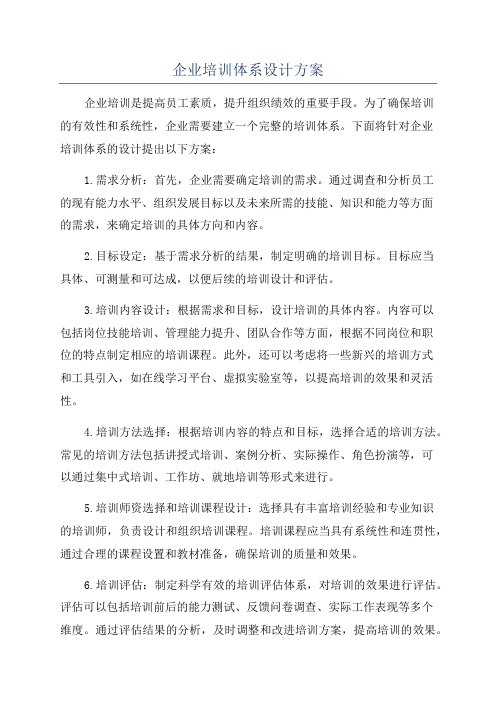 企业培训体系设计方案

企业培训是提高员工素质，提升组织绩效的重要手段。为了确保培训的有效性和系统性，企业需要建立一个完整的培训体系。下面将针对企业培训体系的设计提出以下方案：

1.需求分析：首先，企业需要确定培训的需求。通过调查和分析员工的现有能力水平、组织发展目标以及未来所需的技能、知识和能力等方面的需求，来确定培训的具体方向和内容。

2.目标设定：基于需求分析的结果，制定明确的培训目标。目标应当具体、可测量和可达成，以便后续的培训设计和评估。

3.培训内容设计：根据需求和目标，设计培训的具体内容。内容可以包括岗位技能培训、管理能力提升、团队合作等方面，根据不同岗位和职位的特点制定相应的培训课程。此外，还可以考虑将一些新兴的培训方式和工具引入，如在线学习平台、虚拟实验室等，以提高培训的效果和灵活性。

4.培训方法选择：根据培训内容的特点和目标，选择合适的培训方法。常见的培训方法包括讲授式培训、案例分析、实际操作、角色扮演等，可以通过集中式培训、工作坊、就地培训等形式来进行。

5.培训师资选择和培训课程设计：选择具有丰富培训经验和专业知识的培训师，负责设计和组织培训课程。培训课程应当具有系统性和连贯性，通过合理的课程设置和教材准备，确保培训的质量和效果。

6.培训评估：制定科学有效的培训评估体系，对培训的效果进行评估。评估可以包括培训前后的能力测试、反馈问卷调查、实际工作表现等多个维度。通过评估结果的分析，及时调整和改进培训方案，提高培训的效果。